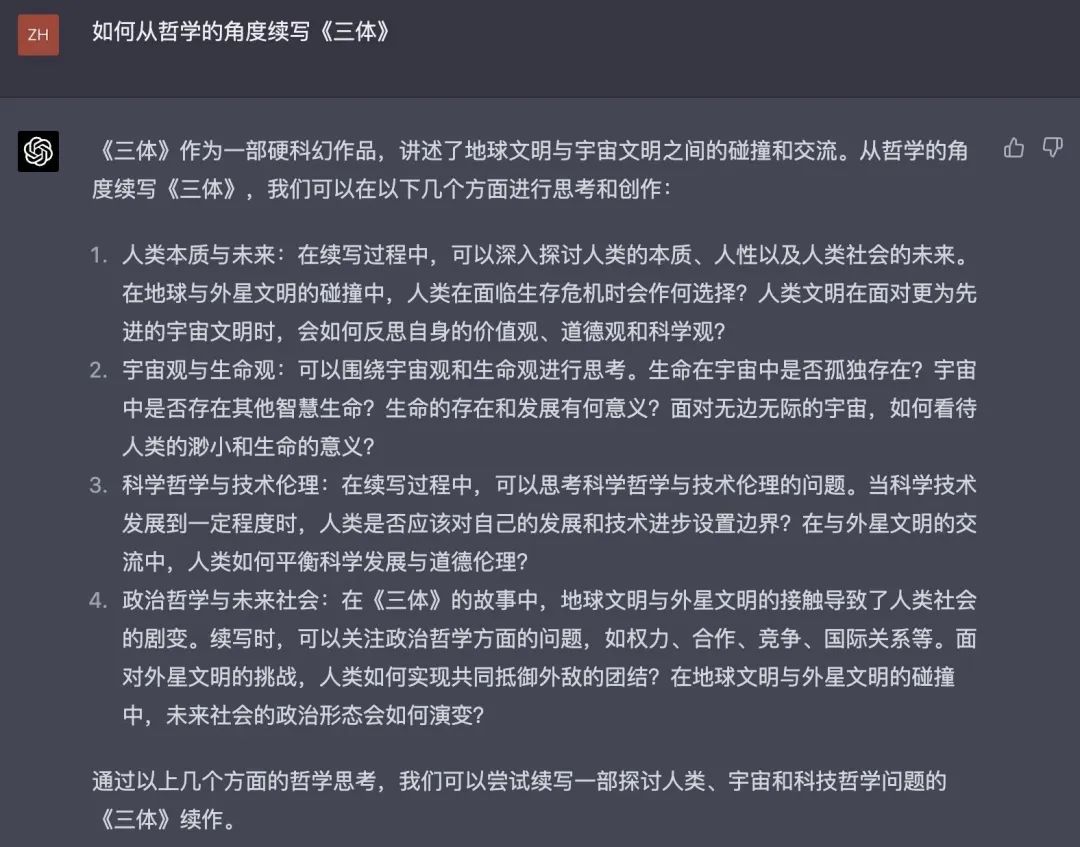 ZH

如何从哲学的角度续写《三体》

《三体》作为一部硬科幻作品，讲述了地球文明与宇宙文明之间的碰撞和交流。从哲学的角度续写《三体》，我们可以在以下几个方面进行思考和创作：

1. 人类本质与未来：在续写过程中，可以深入探讨人类的本质、人性以及人类社会的未来。在地球与外星文明的碰撞中，人类在面临生存危机时会作何选择？人类文明在面对更为先进的宇宙文明时，会如何反思自身的价值观、道德观和科学观？
2. 宇宙观与生命观：可以围绕宇宙观和生命观进行思考。生命在宇宙中是否孤独存在？宇宙中是否存在其他智慧生命？生命的存在和发展有何意义？面对无边无际的宇宙，如何看待人类的渺小和生命的意义？
3. 科学哲学与技术伦理：在续写过程中，可以思考科学哲学与技术伦理的问题。当科学技术发展到一定程度时，人类是否应该对自己的发展和技术进步设置边界？在与外星文明的交流中，人类如何平衡科学发展与道德伦理？
4. 政治哲学与未来社会：在《三体》的故事中，地球文明与外星文明的接触导致了人类社会的剧变。续写时，可以关注政治哲学方面的问题，如权力、合作、竞争、国际关系等。面对外星文明的挑战，人类如何实现共同抵御外敌的团结？在地球文明与外星文明的碰撞中，未来社会的政治形态会如何演变？

通过以上几个方面的哲学思考，我们可以尝试续写一部探讨人类、宇宙和科技哲学问题的《三体》续作。